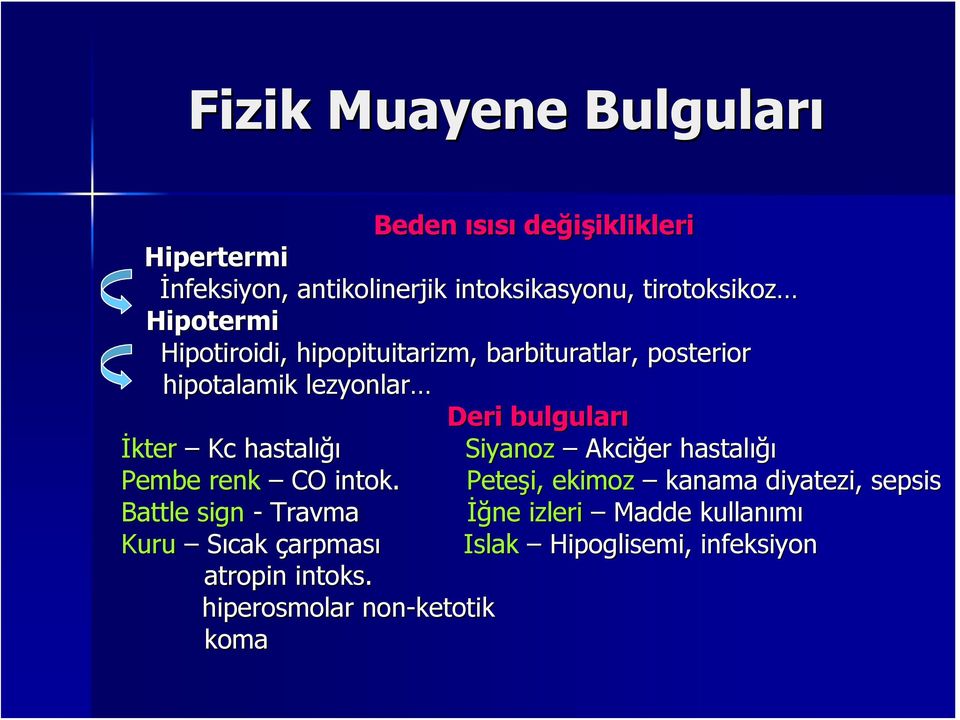 Fizik Muayene Bulguları

Beden ısısı değişiklikleri

Hipertermi

İnfeksiyon, antikolinerjik intoksikasyonu, tirotoksikoz…

Hipotermi

Hipotiroidi, hipopituitarizm, barbituratlar, posterior hipotalamik lezyonlar…

Deri bulguları

İkter – Kc hastalığı

Pembe renk – CO intok.

Battle sign - Travma

Kuru – Sıcak çarpması atropin intoks. hiperosmolar non-ketotik koma

Siyanoz – Akciğer hastalığı

Peteşi, ekimoz – kanama diyatezi, sepsis

İğne izleri – Madde kullanımı

Islak – Hipoglisemi, infeksiyon